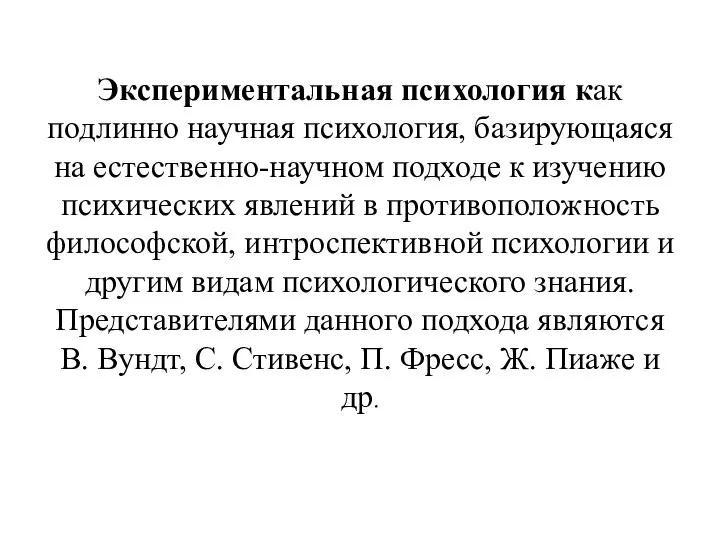 Экспериментальная психология как подлинно научная психология, базирующаяся на естественно-научном подходе к изучению психических явлений в противоположность философской, интроспективной психологии и другим видам психологического знания. Представителями данного подхода являются В. Вундт, С. Стивенс, П. Фресс, Ж. Пиаже и др.